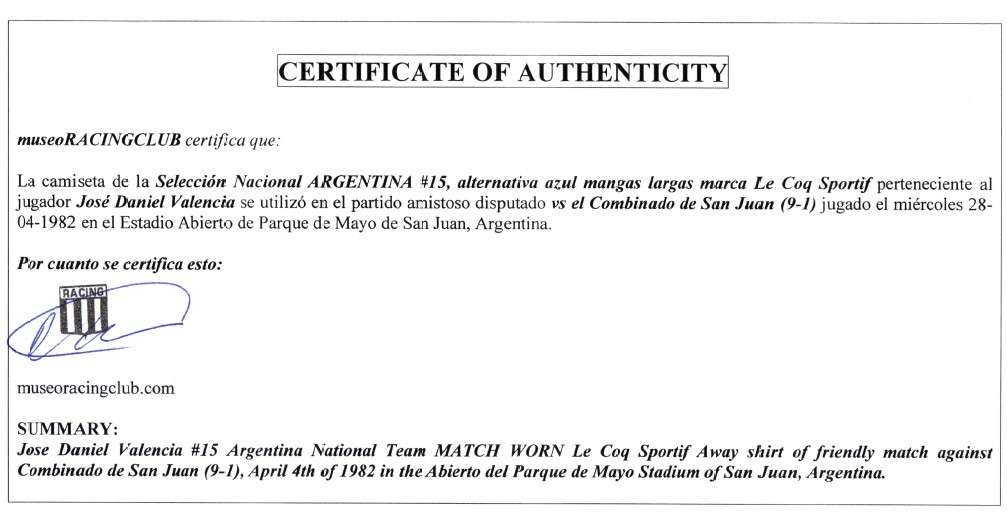 CERTIFICATE OF AUTHENTICITY

museoRACINGCLUB certifica que:

La camiseta de la Selección Nacional ARGENTINA #15, alternativa azul mangas largas marca Le Coq Sportif perteneciente al jugador José Daniel Valencia se utilizó en el partido amistoso disputado vs el Combinado de San Juan (9-1) jugado el miércoles 28-04-1982 en el Estadio Abierto de Parque de Mayo de San Juan, Argentina.

Por cuanto se certifica esto:

RACING

museoracingclub.com

SUMMARY:
Jose Daniel Valencia #15 Argentina National Team MATCH WORN Le Coq Sportif Away shirt of friendly match against Combinado de San Juan (9-1), April 4th of 1982 in the Abierto del Parque de Mayo Stadium of San Juan, Argentina.